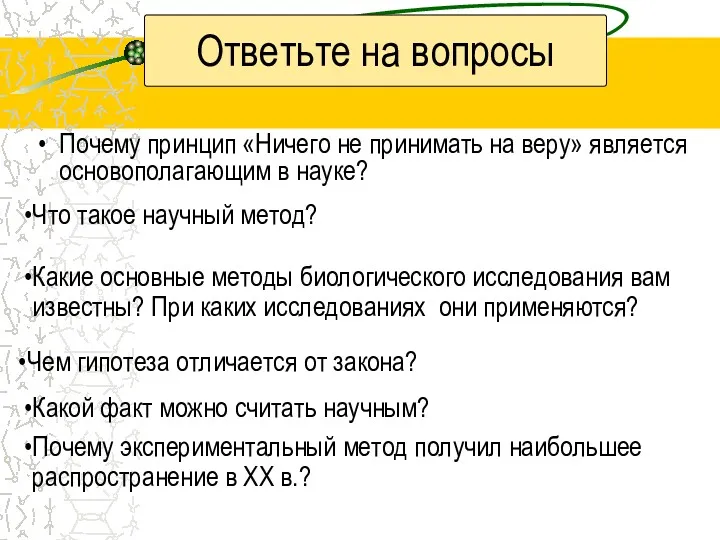 Ответьте на вопросы

• Почему принцип «Ничего не принимать на веру» является основополагающим в науке?

•Что такое научный метод?

•Какие основные методы биологического исследования вам известны? При каких исследованиях они применяются?

•Чем гипотеза отличается от закона?

•Какой факт можно считать научным?

•Почему экспериментальный метод получил наибольшее распространение в XX в.?